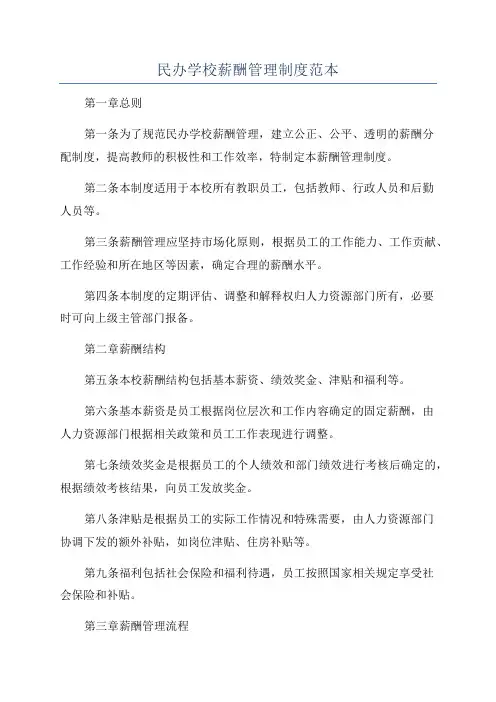 民办学校薪酬管理制度范本

第一章总则

第一条为了规范民办学校薪酬管理，建立公正、公平、透明的薪酬分配制度，提高教师的积极性和工作效率，特制定本薪酬管理制度。

第二条本制度适用于本校所有教职员工，包括教师、行政人员和后勤人员等。

第三条薪酬管理应坚持市场化原则，根据员工的工作能力、工作贡献、工作经验和所在地区等因素，确定合理的薪酬水平。

第四条本制度的定期评估、调整和解释权归人力资源部门所有，必要时可向上级主管部门报备。

第二章薪酬结构

第五条本校薪酬结构包括基本薪资、绩效奖金、津贴和福利等。

第六条基本薪资是员工根据岗位层次和工作内容确定的固定薪酬，由人力资源部门根据相关政策和员工工作表现进行调整。

第七条绩效奖金是根据员工的个人绩效和部门绩效进行考核后确定的，根据绩效考核结果，向员工发放奖金。

第八条津贴是根据员工的实际工作情况和特殊需要，由人力资源部门协调下发的额外补贴，如岗位津贴、住房补贴等。

第九条福利包括社会保险和福利待遇，员工按照国家相关规定享受社会保险和补贴。

第三章薪酬管理流程